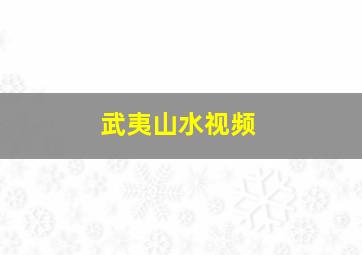 武夷山水视频